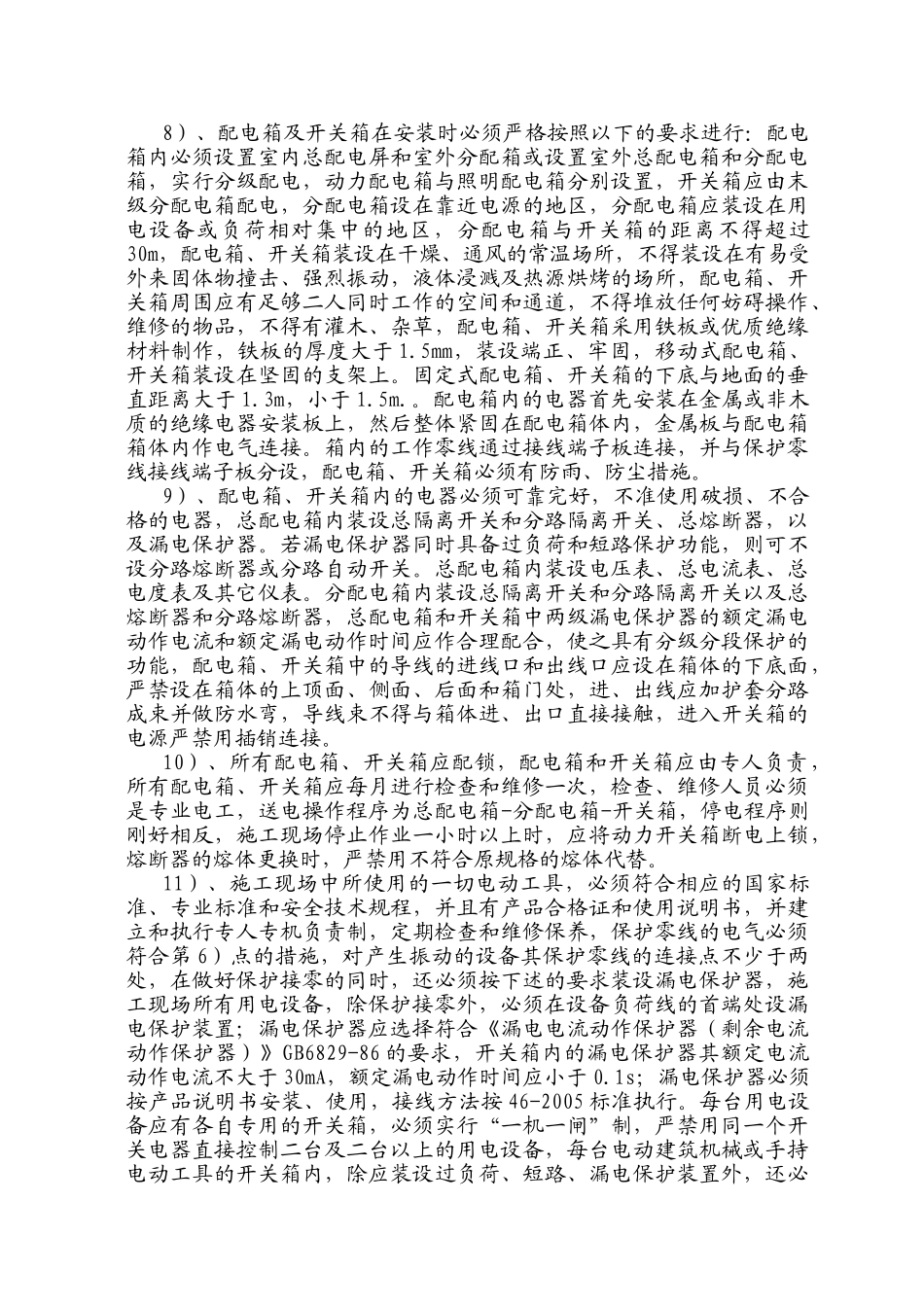 8）、配电箱及开关箱在安装时必须严格按照以下的要求进行：配电箱内必须设置室内总配电屏和室外分配箱或设置室外总配电箱和分配电箱，实行分级配电，动力配电箱与照明配电箱分别设置，开关箱应由末级分配电箱配电，分配电箱设在靠近电源的地区，分配电箱应装设在用电设备或负荷相对集中的地区，分配电箱与开关箱的距离不得超过30m，配电箱、开关箱装设在干燥、通风的常温场所，不得装设在有易受外来固体物撞击、强烈振动，液体浸溅及热源烘烤的场所，配电箱、开关箱周围应有足够二人同时工作的空间和通道，不得堆放任何妨碍操作、维修的物品，不得有灌木、杂草，配电箱、开关箱采用铁板或优质绝缘材料制作，铁板的厚度大于1.5mm，装设端正、牢固，移动式配电箱、开关箱装设在坚固的支架上。固定式配电箱、开关箱的下底与地面的垂直距离大于1.3m，小于1.5m.。配电箱内的电器首先安装在金属或非木质的绝缘电器安装板上，然后整体紧固在配电箱体内，金属板与配电箱箱体内作电气连接。箱内的工作零线通过接线端子板连接，并与保护零线接线端子板分设，配电箱、开关箱必须有防雨、防尘措施。

9）、配电箱、开关箱内的电器必须可靠完好，不准使用破损、不合格的电器，总配电箱内装设总隔离开关和分路隔离开关、总熔断器，以及漏电保护器。若漏电保护器同时具备过负荷和短路保护功能，则可不设分路熔断器或分路自动开关。总配电箱内装设电压表、总电流表、总电度表及其它仪表。分配电箱内装设总隔离开关和分路隔离开关以及总熔断器和分路熔断器，总配电箱和开关箱中两级漏电保护器的额定漏电动作电流和额定漏电动作时间应作合理配合，使之具有分级分段保护的功能，配电箱、开关箱中的导线的进线口和出线口应设在箱体的下底面，严禁设在箱体的上顶面、侧面、后面和箱门处，进、出线应加护套分路成束并做防水弯，导线束不得与箱体进、出口直接接触，进入开关箱的电源严禁用插销连接。

10）、所有配电箱、开关箱应配锁，配电箱和开关箱应由专人负责，所有配电箱、开关箱应每月进行检查和维修一次，检查、维修人员必须是专业电工，送电操作程序为总配电箱-分配电箱-开关箱，停电程序则刚好相反，施工现场停止作业一小时以上时，应将动力开关箱断电上锁，熔断器的熔体更换时，严禁用不符合原规格的熔体代替。

11）、施工现场中所使用的一切电动工具，必须符合相应的国家标准、专业标准和安全技术规程，并且有产品合格证和使用说明书，并建立和执行专人专机负责制，定期检查和维修保养，保护零线的电气必须符合第6）点的措施，对产生振动的设备其保护零线的连接点不少于两处，在做好保护接零的同时，还必须按下述的要求装设漏电保护器，施工现场所有用电设备，除保护接零外，必须在设备负荷线的首端处设漏电保护装置；漏电保护器应选择符合《漏电电流动作保护器（剩余电流动作保护器）》GB6829-86的要求，开关箱内的漏电保护器其额定电流动作电流不大于30mA，额定漏电动作时间应小于0.1s；漏电保护器必须按产品说明书安装、使用，接线方法按46-2005标准执行。每台用电设备应有各自专用的开关箱，必须实行“一机一闸”制，严禁用同一个开关电器直接控制二台及二台以上的用电设备，每台电动建筑机械或手持电动工具的开关箱内，除应装设过负荷、短路、漏电保护装置外，还必